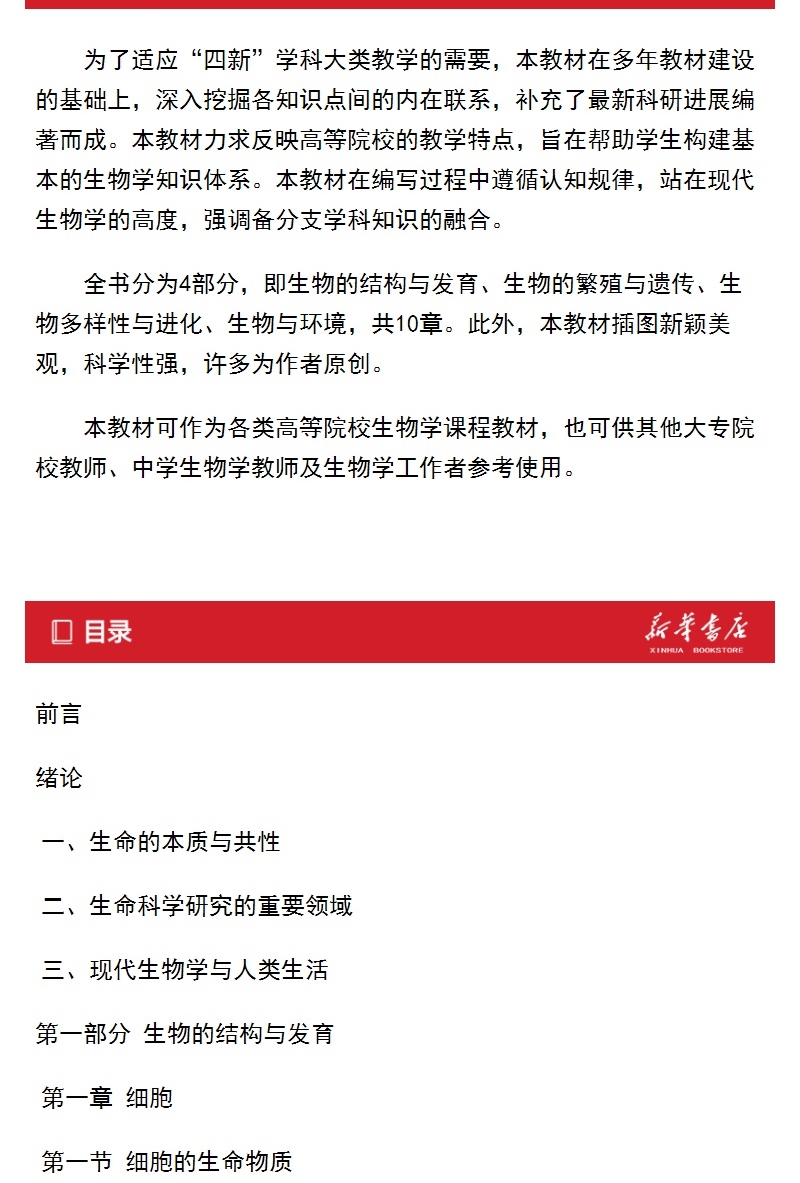 为了适应“四新”学科大类教学的需要，本教材在多年教材建设的基础上，深入挖掘各知识点间的内在联系，补充了最新科研进展编著而成。本教材力求反映高等院校的教学特点，旨在帮助学生构建基本的生物学知识体系。本教材在编写过程中遵循认知规律，站在现代生物学的高度，强调备分支学科知识的融合。

全书分为4部分，即生物的结构与发育、生物的繁殖与遗传、生物多样性与进化、生物与环境，共10章。此外，本教材插图新颖美观，科学性强，许多为作者原创。

本教材可作为各类高等院校生物学课程教材，也可供其他大专院校教师、中学生物学教师及生物学工作者参考使用。

目录

新华书店
XINHUA BOOKSTORE

前言

绪论

一、生命的本质与共性

二、生命科学研究的重要领域

三、现代生物学与人类生活

第一部分 生物的结构与发育

第一章 细胞

第一节 细胞的生命物质